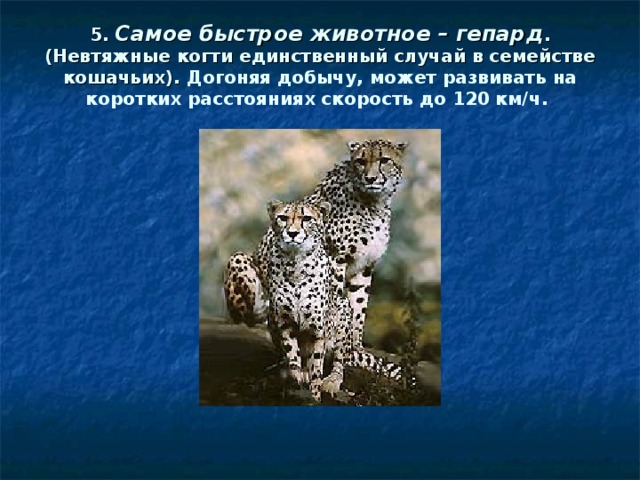 5. Самое быстрое животное – гепард.
(Невтяжные когти единственный случай в семействе кошачьих). Догоняя добычу, может развивать на коротких расстояниях скорость до 120 км/ч.